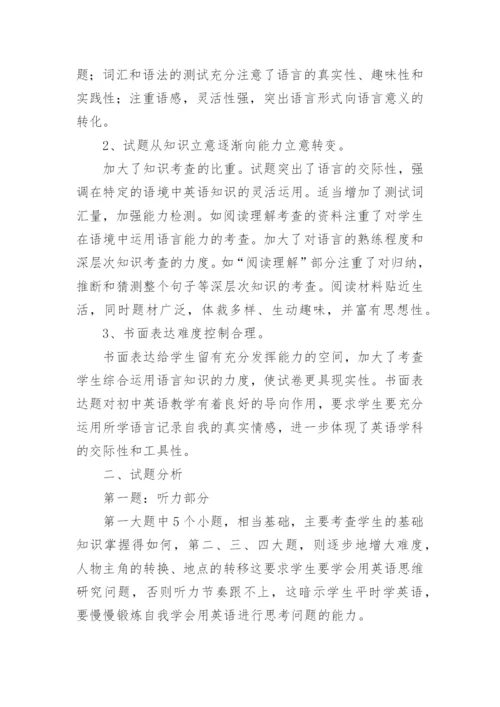 题；词汇和语法的测试充分注意了语言的真实性、趣味性和实践性；注重语感，灵活性强，突出语言形式向语言意义的转化。

2、试题从知识立意逐渐向能力立意转变。

加大了知识考查的比重。试题突出了语言的交际性，强调在特定的语境中英语知识的灵活运用。适当增加了测试词汇量，加强能力检测。如阅读理解考查的资料注重了对学生在语境中运用语言能力的考查。加大了对语言的熟练程度和深层次知识考查的力度。如“阅读理解”部分注重了对归纳，推断和猜测整个句子等深层次知识的考查。阅读材料贴近生活，同时题材广泛，体裁多样、生动趣味，并富有思想性。

3、书面表达难度控制合理。

书面表达给学生留有充分发挥能力的空间，加大了考查学生综合运用语言知识的力度，使试卷更具现实性。书面表达题对初中英语教学有着良好的导向作用，要求学生要充分运用所学语言记录自我的真实情感，进一步体现了英语学科的交际性和工具性。

二、试题分析

第一题：听力部分

第一大题中5个小题，相当基础，主要考查学生的基础知识掌握得如何，第二、三、四大题，则逐步地增大难度，人物主角的转换、地点的转移这要求学生要学会用英语思维研究问题，否则听力节奏跟不上，这暗示学生平时学英语，要慢慢锻炼自我学会用英语进行思考问题的能力。